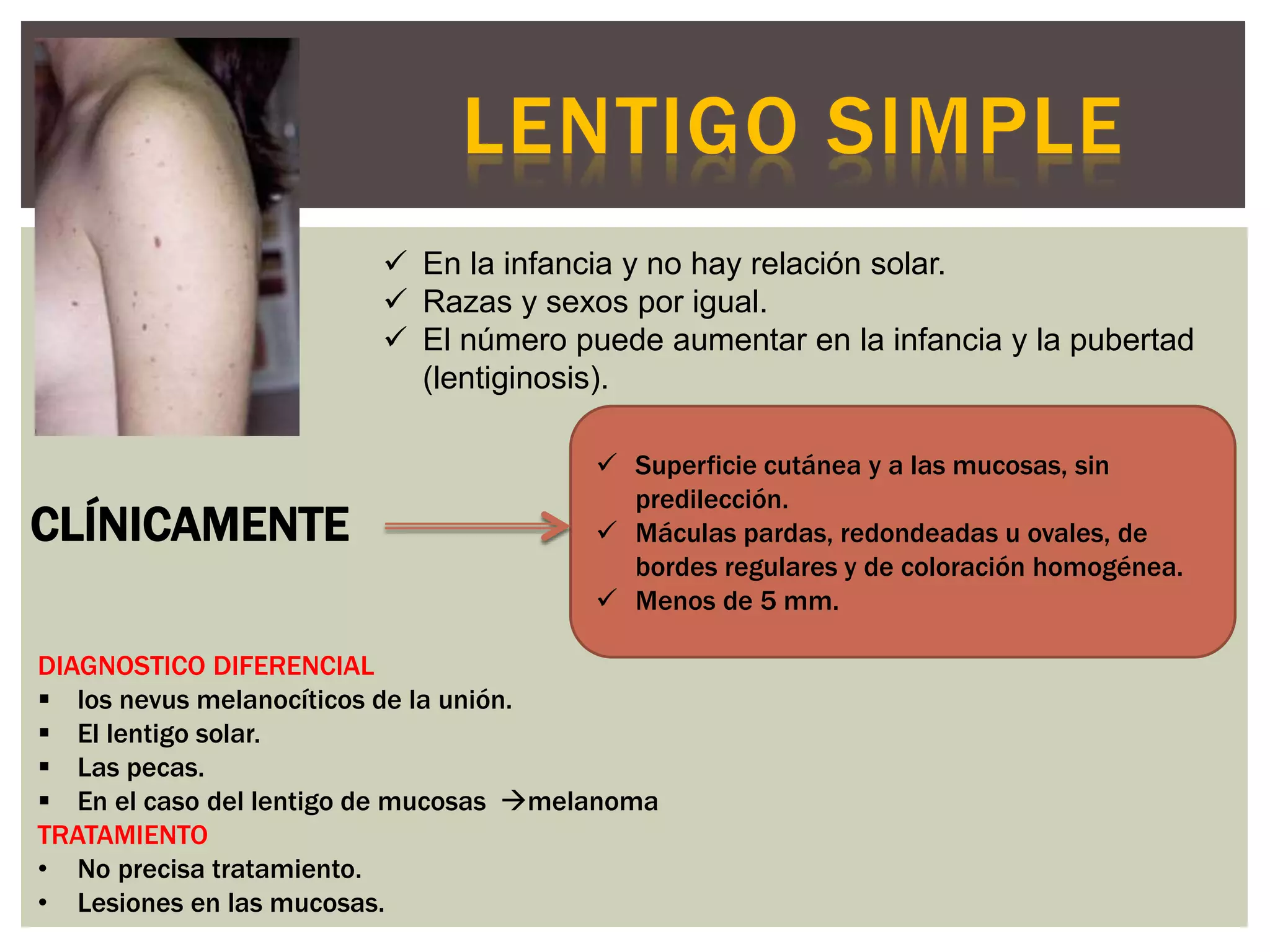 LENTIGO SIMPLE

✓ En la infancia y no hay relación solar.
✓ Razas y sexos por igual.
✓ El número puede aumentar en la infancia y la pubertad (lentiginosis).

CLÍNICAMENTE

✓ Superficie cutánea y a las mucosas, sin predilección.
✓ Máculas pardas, redondeadas u ovales, de bordes regulares y de coloración homogénea.
✓ Menos de 5 mm.

DIAGNOSTICO DIFERENCIAL
▪ los nevus melanocíticos de la unión.
▪ El lentigo solar.
▪ Las pecas.
▪ En el caso del lentigo de mucosas →melanoma
TRATAMIENTO
• No precisa tratamiento.
• Lesiones en las mucosas.